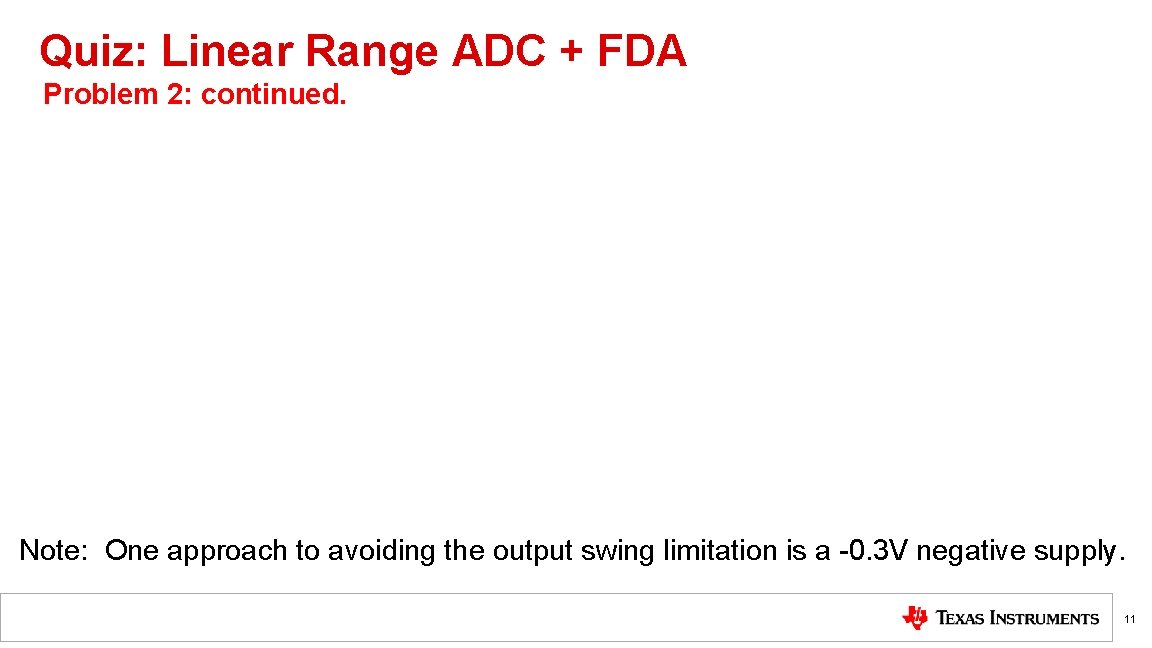 Quiz: Linear Range ADC + FDA
Problem 2: continued.

Note: One approach to avoiding the output swing limitation is a -0.3V negative supply.

TEXAS INSTRUMENTS

11